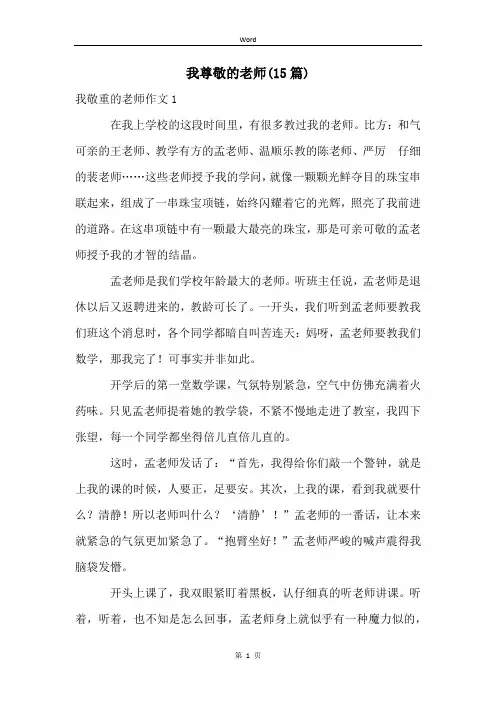 Word

我尊敬的老师(15篇)

我敬重的老师作文1

在我上学校的这段时间里，有很多教过我的老师。比方：和气可亲的王老师、教学有方的孟老师、温顺乐教的陈老师、严厉　仔细的裴老师……这些老师授予我的学问，就像一颗颗光鲜夺目的珠宝串联起来，组成了一串珠宝项链，始终闪耀着它的光辉，照亮了我前进的道路。在这串项链中有一颗最大最亮的珠宝，那是可亲可敬的孟老师授予我的才智的结晶。

孟老师是我们学校年龄最大的老师。听班主任说，孟老师是退休以后又返聘进来的，教龄可长了。一开头，我们听到孟老师要教我们班这个消息时，各个同学都暗自叫苦连天：妈呀，孟老师要教我们数学，那我完了！可事实并非如此。

开学后的第一堂数学课，气氛特别紧急，空气中仿佛充满着火药味。只见孟老师提着她的教学袋，不紧不慢地走进了教室，我四下张望，每一个同学都坐得倍儿直倍儿直的。

这时，孟老师发话了：“首先，我得给你们敲一个警钟，就是上我的课的时候，人要正，足要安。其次，上我的课，看到我就要什么？清静！所以老师叫什么？‘清静’！”孟老师的一番话，让本来就紧急的气氛更加紧急了。“抱臂坐好！”孟老师严峻的喊声震得我脑袋发懵。

开头上课了，我双眼紧盯着黑板，认仔细真的听老师讲课。听着，听着，也不知是怎么回事，孟老师身上就似乎有一种魔力似的，

第 1 页